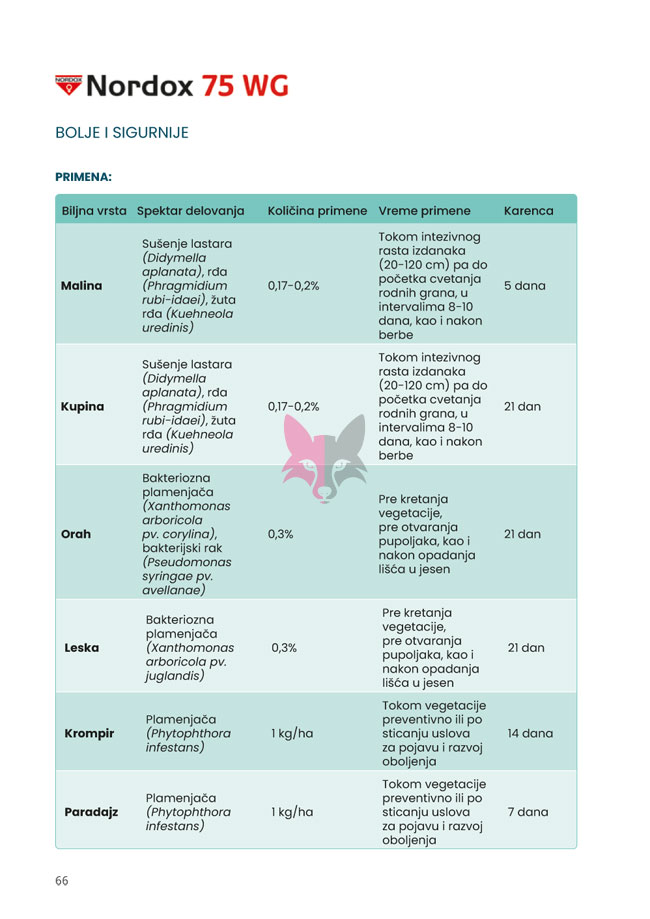 NORDOX Nordox 75 WG

BOLJE I SIGURNIJE

PRIMENA:

| Biljna vrsta | Spektar delovanja | Količina primene | Vreme primene | Karenca |
|---|---|---|---|---|
| Malina | Sušenje lastara (Didymella aplanata), rda (Phragmidium rubi-idaei), žuta rda (Kuehneola uredinis) | 0,17-0,2% | Tokom intezivnog rasta izdanaka (20-120 cm) pa do početka cvetanja rodnih grana, u intervalima 8-10 dana, kao i nakon berbe | 5 dana |
| Kupina | Sušenje lastara (Didymella aplanata), rda (Phragmidium rubi-idaei), žuta rda (Kuehneola uredinis) | 0,17-0,2% | Tokom intezivnog rasta izdanaka (20-120 cm) pa do početka cvetanja rodnih grana, u intervalima 8-10 dana, kao i nakon berbe | 21 dan |
| Orah | Bakteriozna plamenjača (Xanthomonas arboricola pv. corylina), bakterijski rak (Pseudomonas syringae pv. avellanae) | 0,3% | Pre kretanja vegetacije, pre otvaranja pupoljaka, kao i nakon opadanja lišća u jesen | 21 dan |
| Leska | Bakteriozna plamenjača (Xanthomonas arboricola pv. juglandis) | 0,3% | Pre kretanja vegetacije, pre otvaranja pupoljaka, kao i nakon opadanja lišća u jesen | 21 dan |
| Krompir | Plamenjača (Phytophthora infestans) | 1 kg/ha | Tokom vegetacije preventivno ili po sticanju uslova za pojavu i razvoj oboljenja | 14 dana |
| Paradajz | Plamenjača (Phytophthora infestans) | 1 kg/ha | Tokom vegetacije preventivno ili po sticanju uslova za pojavu i razvoj oboljenja | 7 dana |

66